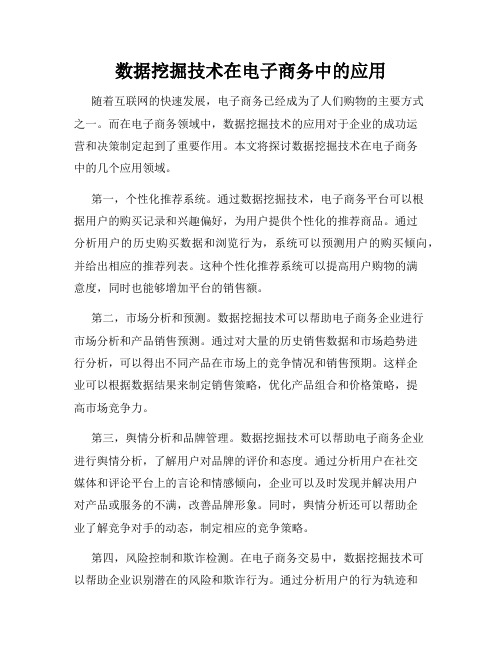 数据挖掘技术在电子商务中的应用

随着互联网的快速发展，电子商务已经成为了人们购物的主要方式之一。而在电子商务领域中，数据挖掘技术的应用对于企业的成功运营和决策制定起到了重要作用。本文将探讨数据挖掘技术在电子商务中的几个应用领域。

第一，个性化推荐系统。通过数据挖掘技术，电子商务平台可以根据用户的购买记录和兴趣偏好，为用户提供个性化的推荐商品。通过分析用户的历史购买数据和浏览行为，系统可以预测用户的购买倾向，并给出相应的推荐列表。这种个性化推荐系统可以提高用户购物的满意度，同时也能够增加平台的销售额。

第二，市场分析和预测。数据挖掘技术可以帮助电子商务企业进行市场分析和产品销售预测。通过对大量的历史销售数据和市场趋势进行分析，可以得出不同产品在市场上的竞争情况和销售预期。这样企业可以根据数据结果来制定销售策略，优化产品组合和价格策略，提高市场竞争力。

第三，舆情分析和品牌管理。数据挖掘技术可以帮助电子商务企业进行舆情分析，了解用户对品牌的评价和态度。通过分析用户在社交媒体和评论平台上的言论和情感倾向，企业可以及时发现并解决用户对产品或服务的不满，改善品牌形象。同时，舆情分析还可以帮助企业了解竞争对手的动态，制定相应的竞争策略。

第四，风险控制和欺诈检测。在电子商务交易中，数据挖掘技术可以帮助企业识别潜在的风险和欺诈行为。通过分析用户的行为轨迹和